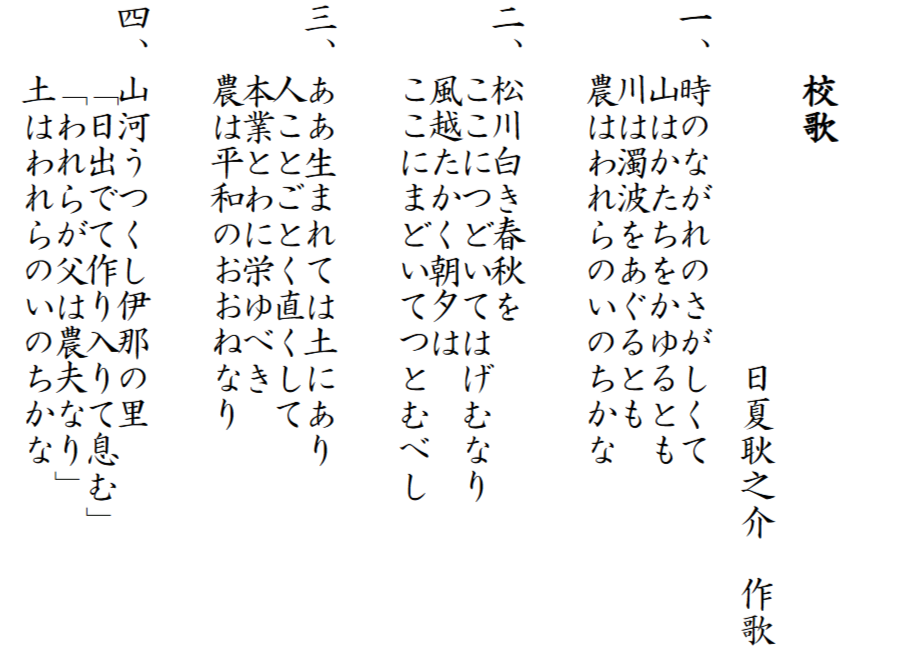 校歌

日夏耿之介　作歌

一、
時のながれのさがしくて
山はかたちをかゆるとも
川は濁波をあぐるとも
農はわれらのいのちかな

二、
松川白き春秋を
ここにつどいてはげむなり
風越たかく朝夕は
ここにまどいてつとむべし

三、
ああ生まれては土にあり
人ことごとく直くして
本業とわに栄ゆべき
農は平和のおおねなり

四、
山河うつくし伊那の里
「日出でて作り入りて息む」
「われらが父は農夫なり」
土はわれらのいのちかな